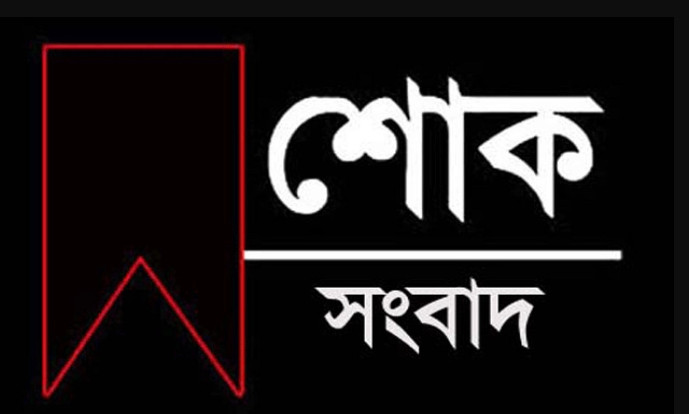 শোক

সংবাদ